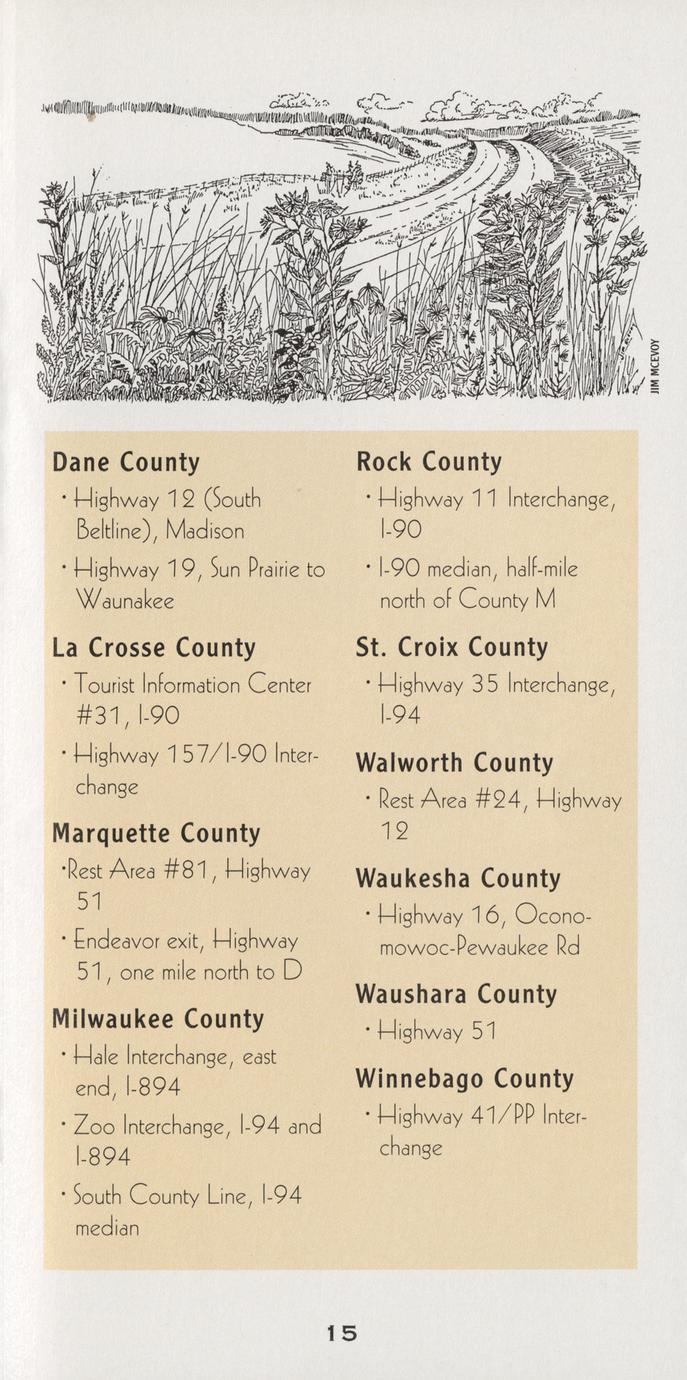 JIM MCEVOY

Dane County
• Highway 12 (South Beltline), Madison
• Highway 19, Sun Prairie to Waunakee

La Crosse County
• Tourist Information Center #31, I-90
• Highway 157/I-90 Interchange

Marquette County
•Rest Area #81, Highway 51
• Endeavor exit, Highway 51, one mile north to D

Milwaukee County
• Hale Interchange, east end, I-894
• Zoo Interchange, I-94 and I-894
• South County Line, I-94 median

Rock County
• Highway 11 Interchange, I-90
• I-90 median, half-mile north of County M

St. Croix County
• Highway 35 Interchange, I-94

Walworth County
• Rest Area #24, Highway 12

Waukesha County
• Highway 16, Oconomowoc-Pewaukee Rd

Waushara County
• Highway 51

Winnebago County
• Highway 41/PP Interchange

15